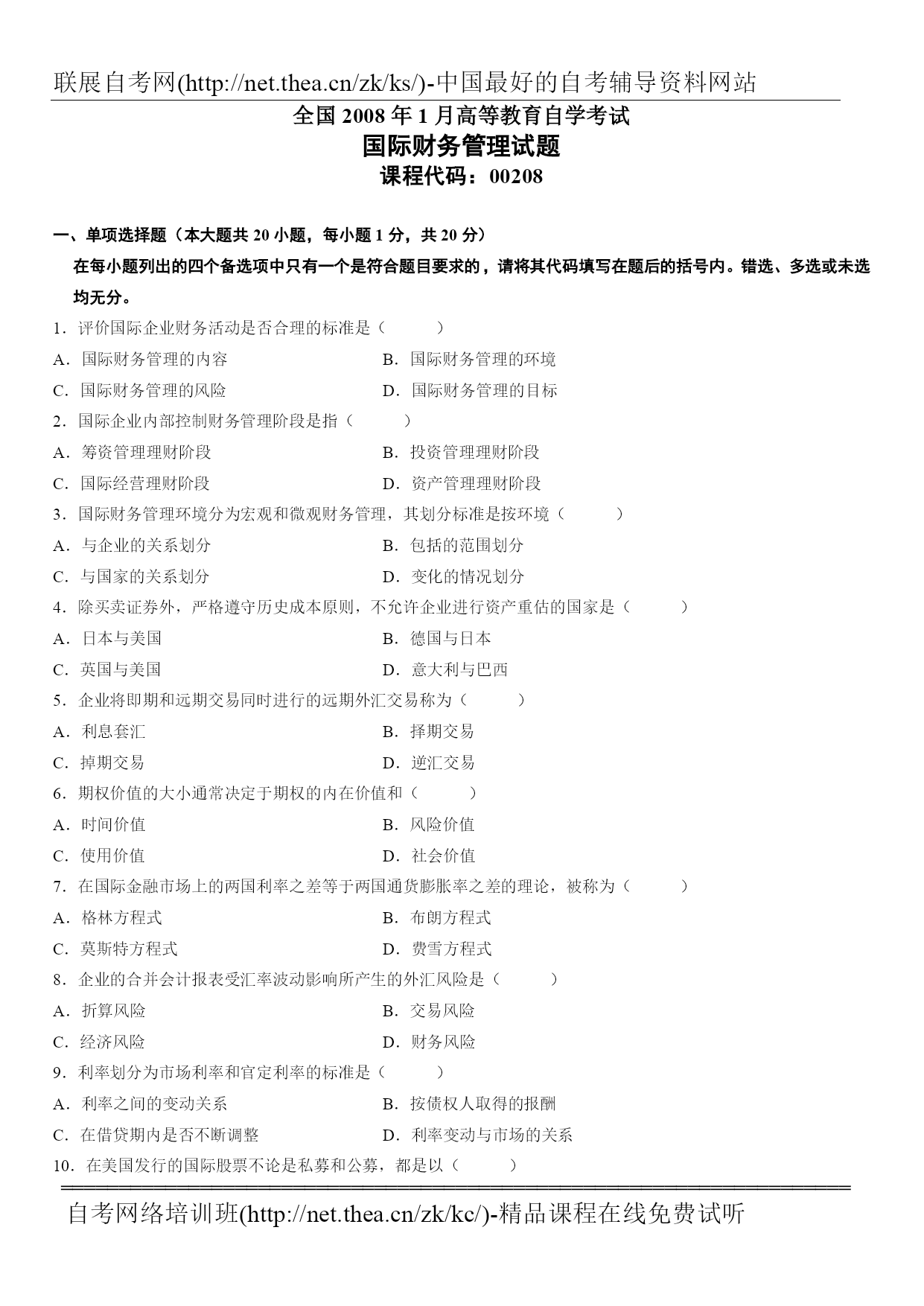 联展自考网(http://net.thea.cn/zk/ks/)-中国最好的自考辅导资料网站

全国 2008 年 1 月高等教育自学考试
国际财务管理试题
课程代码：00208

一、单项选择题（本大题共 20 小题，每小题 1 分，共 20 分）
在每小题列出的四个备选项中只有一个是符合题目要求的，请将其代码填写在题后的括号内。错选、多选或未选均无分。

1．评价国际企业财务活动是否合理的标准是（　　）
A．国际财务管理的内容
B．国际财务管理的环境
C．国际财务管理的风险
D．国际财务管理的目标

2．国际企业内部控制财务管理阶段是指（　　）
A．筹资管理理财阶段
B．投资管理理财阶段
C．国际经营理财阶段
D．资产管理理财阶段

3．国际财务管理环境分为宏观和微观财务管理，其划分标准是按环境（　　）
A．与企业的关系划分
B．包括的范围划分
C．与国家的关系划分
D．变化的情况划分

4．除买卖证券外，严格遵守历史成本原则，不允许企业进行资产重估的国家是（　　）
A．日本与美国
B．德国与日本
C．英国与美国
D．意大利与巴西

5．企业将即期和远期交易同时进行的远期外汇交易称为（　　）
A．利息套汇
B．择期交易
C．掉期交易
D．逆汇交易

6．期权价值的大小通常决定于期权的内在价值和（　　）
A．时间价值
B．风险价值
C．使用价值
D．社会价值

7．在国际金融市场上的两国利率之差等于两国通货膨胀率之差的理论，被称为（　　）
A．格林方程式
B．布朗方程式
C．莫斯特方程式
D．费雪方程式

8．企业的合并会计报表受汇率波动影响所产生的外汇风险是（　　）
A．折算风险
B．交易风险
C．经济风险
D．财务风险

9．利率划分为市场利率和官定利率的标准是（　　）
A．利率之间的变动关系
B．按债权人取得的报酬
C．在借贷期内是否不断调整
D．利率变动与市场的关系

10．在美国发行的国际股票不论是私募和公募，都是以（　　）

自考网络培训班(http://net.thea.cn/zk/kc/)-精品课程在线免费试听